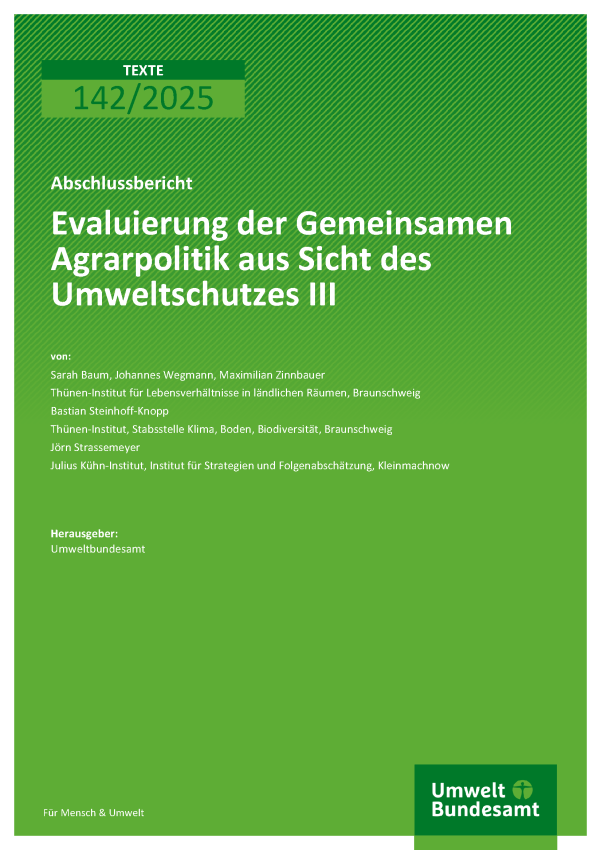 TEXTE
142/2025

Abschlussbericht

Evaluierung der Gemeinsamen Agrarpolitik aus Sicht des Umweltschutzes III

von:

Sarah Baum, Johannes Wegmann, Maximilian Zinnbauer

Thünen-Institut für Lebensverhältnisse in ländlichen Räumen, Braunschweig

Bastian Steinhoff-Knopp

Thünen-Institut, Stabsstelle Klima, Boden, Biodiversität, Braunschweig

Jörn Strassemeyer

Julius Kühn-Institut, Institut für Strategien und Folgenabschätzung, Kleinmachnow

Herausgeber:

Umweltbundesamt

Für Mensch & Umwelt

Umwelt Bundesamt